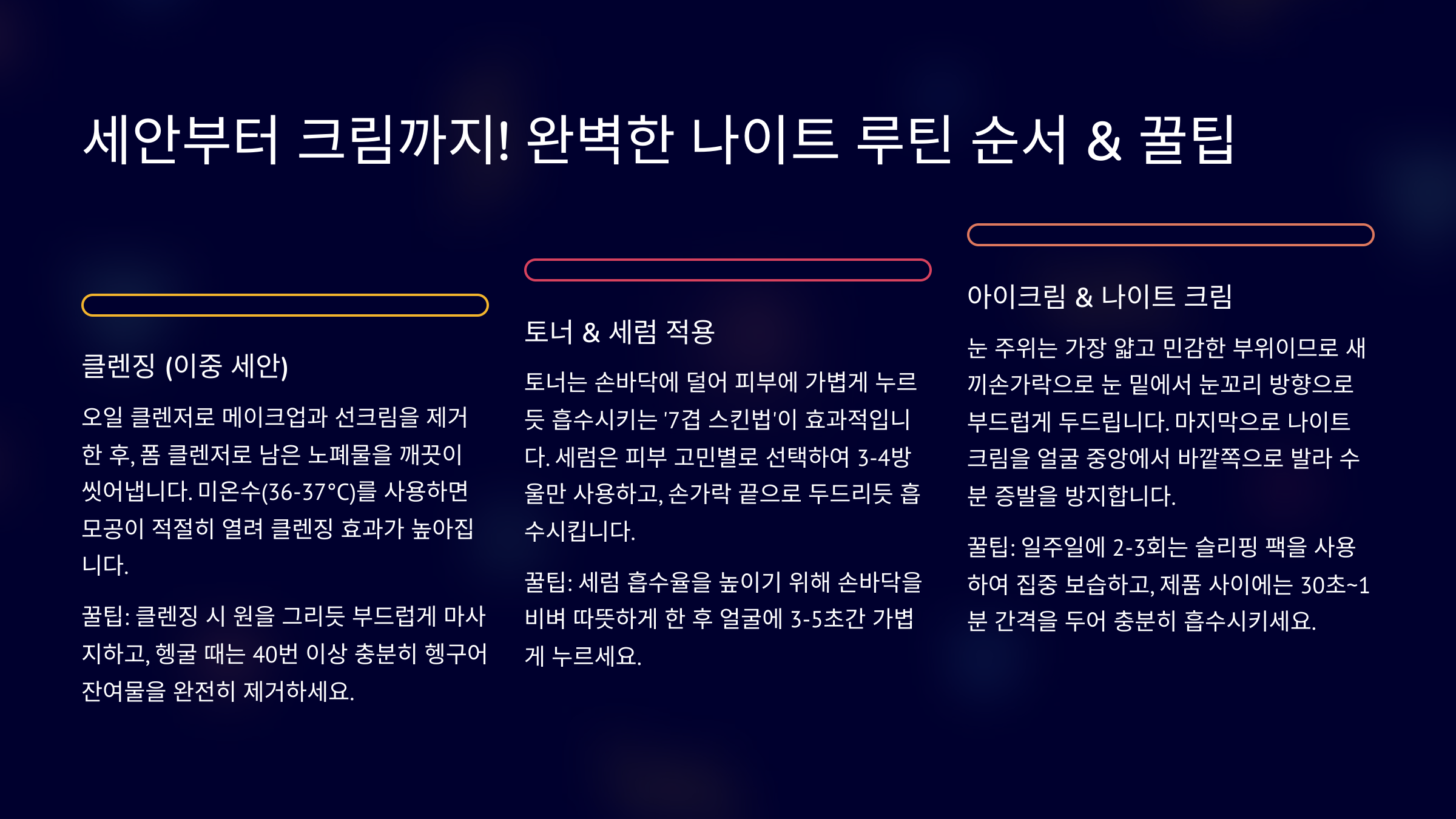 세안부터 크림까지! 완벽한 나이트 루틴 순서 & 꿀팁

클렌징 (이중 세안)

오일 클렌저로 메이크업과 선크림을 제거한 후, 폼 클렌저로 남은 노폐물을 깨끗이 씻어냅니다. 미온수(36-37°C)를 사용하면 모공이 적절히 열려 클렌징 효과가 높아집니다.

꿀팁: 클렌징 시 원을 그리듯 부드럽게 마사지하고, 헹굴 때는 40번 이상 충분히 헹구어 잔여물을 완전히 제거하세요.

토너 & 세럼 적용

토너는 손바닥에 덜어 피부에 가볍게 누르듯 흡수시키는 '7겹 스킨법'이 효과적입니다. 세럼은 피부 고민별로 선택하여 3-4방울만 사용하고, 손가락 끝으로 두드리듯 흡수시킵니다.

꿀팁: 세럼 흡수율을 높이기 위해 손바닥을 비벼 따뜻하게 한 후 얼굴에 3-5초간 가볍게 누르세요.

아이크림 & 나이트 크림

눈 주위는 가장 얇고 민감한 부위이므로 새끼손가락으로 눈 밑에서 눈꼬리 방향으로 부드럽게 두드립니다. 마지막으로 나이트 크림을 얼굴 중앙에서 바깥쪽으로 발라 수분 증발을 방지합니다.

꿀팁: 일주일에 2-3회는 슬리핑 팩을 사용하여 집중 보습하고, 제품 사이에는 30초~1분 간격을 두어 충분히 흡수시키세요.